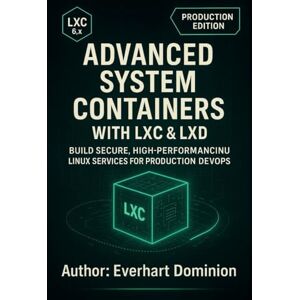 LXC
6.x

PRODUCTION EDITION

ADVANCED SYSTEM CONTAINERS WITH LXC & LXD

BUILD SECURE, HIGH-PERFORMANCINU LINUX SERVICES FOR PRODUCTION DEVOPS

LXC

Author: Everhart Dominion